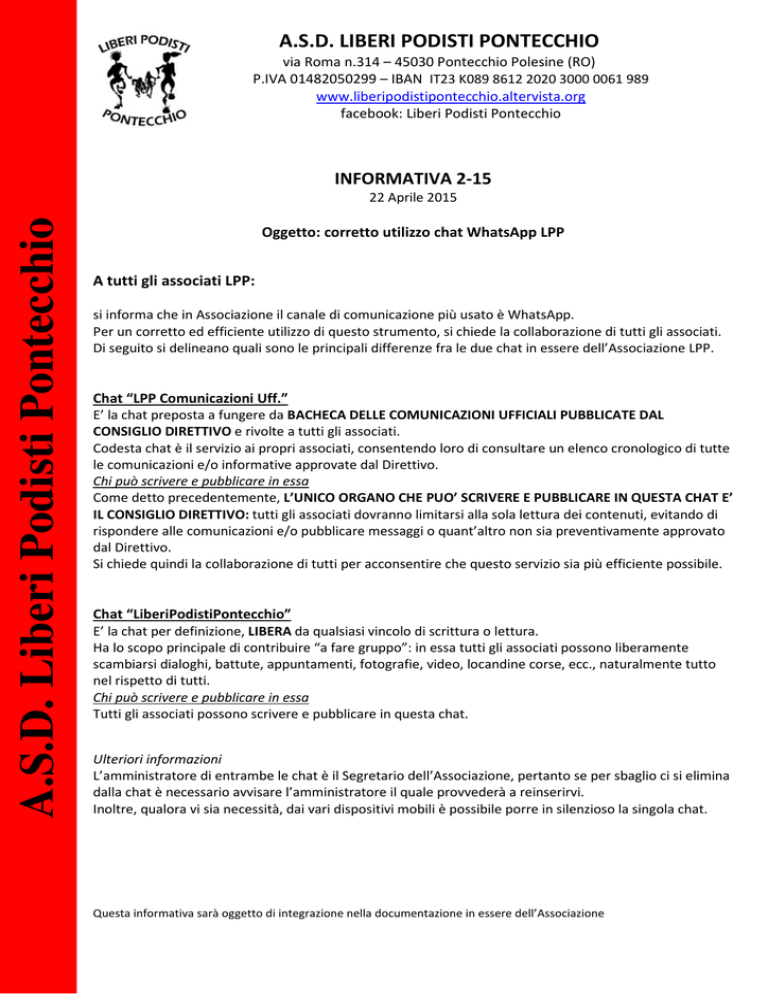 A.S.D. Liberi Podisti Pontecchio

LIBERI PODISTI PONTECCHIO

A.S.D. LIBERI PODISTI PONTECCHIO
via Roma n.314 – 45030 Pontecchio Polesine (RO)
P.IVA 01482050299 – IBAN IT23 K089 8612 2020 3000 0061 989
www.liberipodistipontecchio.altervista.org
facebook: Liberi Podisti Pontecchio

INFORMATIVA 2-15
22 Aprile 2015

Oggetto: corretto utilizzo chat WhatsApp LPP

A tutti gli associati LPP:

si informa che in Associazione il canale di comunicazione più usato è WhatsApp.
Per un corretto ed efficiente utilizzo di questo strumento, si chiede la collaborazione di tutti gli associati.
Di seguito si delineano quali sono le principali differenze fra le due chat in essere dell'Associazione LPP.

Chat "LPP Comunicazioni Uff."
E' la chat preposta a fungere da BACHECA DELLE COMUNICAZIONI UFFICIALI PUBBLICATE DAL CONSIGLIO DIRETTIVO e rivolte a tutti gli associati.
Codesta chat è il servizio ai propri associati, consentendo loro di consultare un elenco cronologico di tutte le comunicazioni e/o informative approvate dal Direttivo.
Chi può scrivere e pubblicare in essa
Come detto precedentemente, L'UNICO ORGANO CHE PUO' SCRIVERE E PUBBLICARE IN QUESTA CHAT E' IL CONSIGLIO DIRETTIVO: tutti gli associati dovranno limitarsi alla sola lettura dei contenuti, evitando di rispondere alle comunicazioni e/o pubblicare messaggi o quant'altro non sia preventivamente approvato dal Direttivo.
Si chiede quindi la collaborazione di tutti per acconsentire che questo servizio sia più efficiente possibile.

Chat "LiberiPodistiPontecchio"
E' la chat per definizione, LIBERA da qualsiasi vincolo di scrittura o lettura.
Ha lo scopo principale di contribuire "a fare gruppo": in essa tutti gli associati possono liberamente scambiarsi dialoghi, battute, appuntamenti, fotografie, video, locandine corse, ecc., naturalmente tutto nel rispetto di tutti.
Chi può scrivere e pubblicare in essa
Tutti gli associati possono scrivere e pubblicare in questa chat.

Ulteriori informazioni
L'amministratore di entrambe le chat è il Segretario dell'Associazione, pertanto se per sbaglio ci si elimina dalla chat è necessario avvisare l'amministratore il quale provvederà a reinserirvi.
Inoltre, qualora vi sia necessità, dai vari dispositivi mobili è possibile porre in silenzioso la singola chat.

Questa informativa sarà oggetto di integrazione nella documentazione in essere dell'Associazione